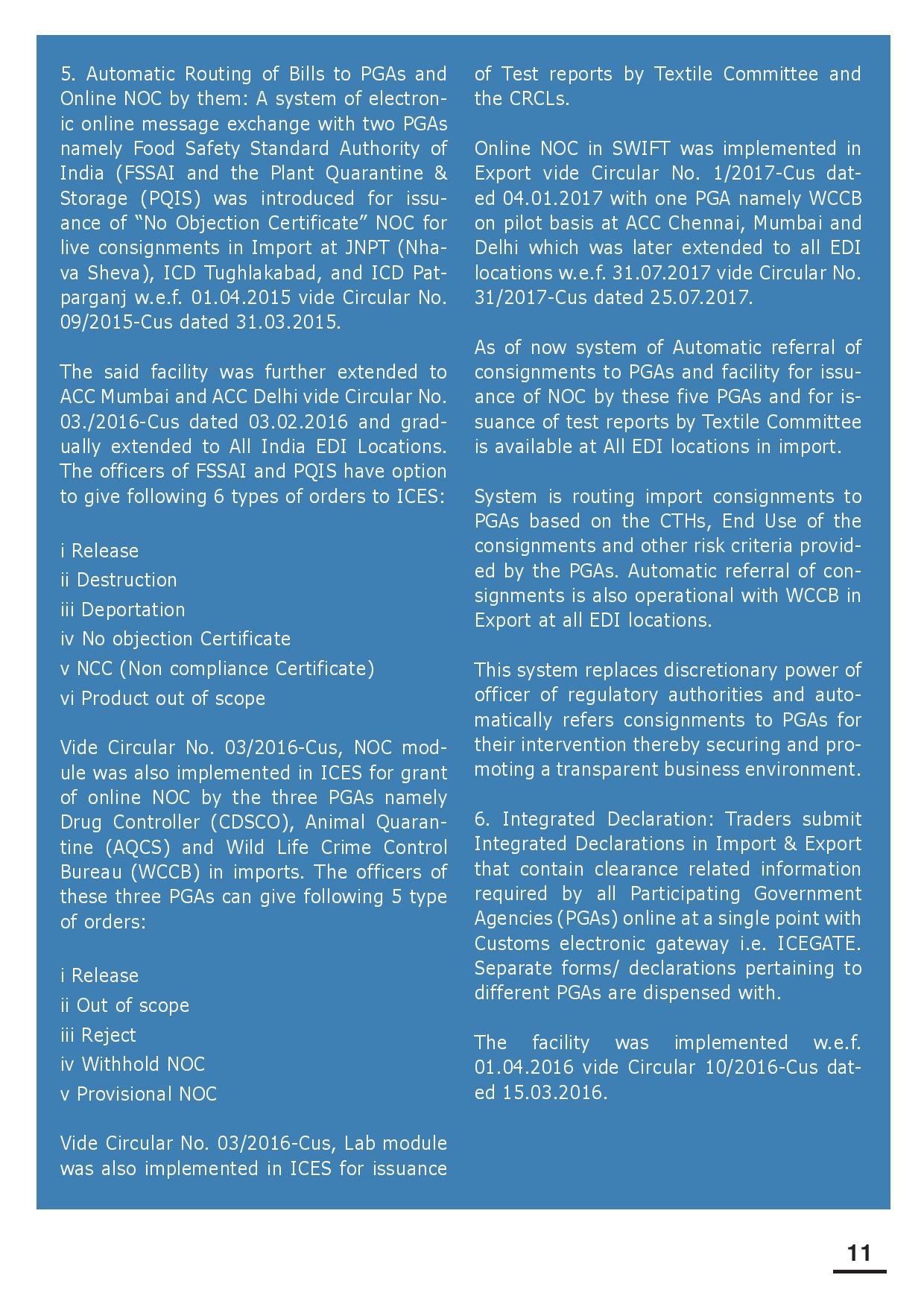 5. Automatic Routing of Bills to PGAs and Online NOC by them: A system of electronic online message exchange with two PGAs namely Food Safety Standard Authority of India (FSSAI and the Plant Quarantine & Storage (PQIS) was introduced for issuance of “No Objection Certificate” NOC for live consignments in Import at JNPT (Nhava Sheva), ICD Tughlakabad, and ICD Patparganj w.e.f. 01.04.2015 vide Circular No. 09/2015-Cus dated 31.03.2015.

The said facility was further extended to ACC Mumbai and ACC Delhi vide Circular No. 03./2016-Cus dated 03.02.2016 and gradually extended to All India EDI Locations. The officers of FSSAI and PQIS have option to give following 6 types of orders to ICES:

i Release
ii Destruction
iii Deportation
iv No objection Certificate
v NCC (Non compliance Certificate)
vi Product out of scope

Vide Circular No. 03/2016-Cus, NOC module was also implemented in ICES for grant of online NOC by the three PGAs namely Drug Controller (CDSCO), Animal Quarantine (AQCS) and Wild Life Crime Control Bureau (WCCB) in imports. The officers of these three PGAs can give following 5 type of orders:

i Release
ii Out of scope
iii Reject
iv Withhold NOC
v Provisional NOC

Vide Circular No. 03/2016-Cus, Lab module was also implemented in ICES for issuance of Test reports by Textile Committee and the CRCLs.

Online NOC in SWIFT was implemented in Export vide Circular No. 1/2017-Cus dated 04.01.2017 with one PGA namely WCCB on pilot basis at ACC Chennai, Mumbai and Delhi which was later extended to all EDI locations w.e.f. 31.07.2017 vide Circular No. 31/2017-Cus dated 25.07.2017.

As of now system of Automatic referral of consignments to PGAs and facility for issuance of NOC by these five PGAs and for issuance of test reports by Textile Committee is available at All EDI locations in import.

System is routing import consignments to PGAs based on the CTHs, End Use of the consignments and other risk criteria provided by the PGAs. Automatic referral of consignments is also operational with WCCB in Export at all EDI locations.

This system replaces discretionary power of officer of regulatory authorities and automatically refers consignments to PGAs for their intervention thereby securing and promoting a transparent business environment.

6. Integrated Declaration: Traders submit Integrated Declarations in Import & Export that contain clearance related information required by all Participating Government Agencies (PGAs) online at a single point with Customs electronic gateway i.e. ICEGATE. Separate forms/ declarations pertaining to different PGAs are dispensed with.

The facility was implemented w.e.f. 01.04.2016 vide Circular 10/2016-Cus dated 15.03.2016.

11